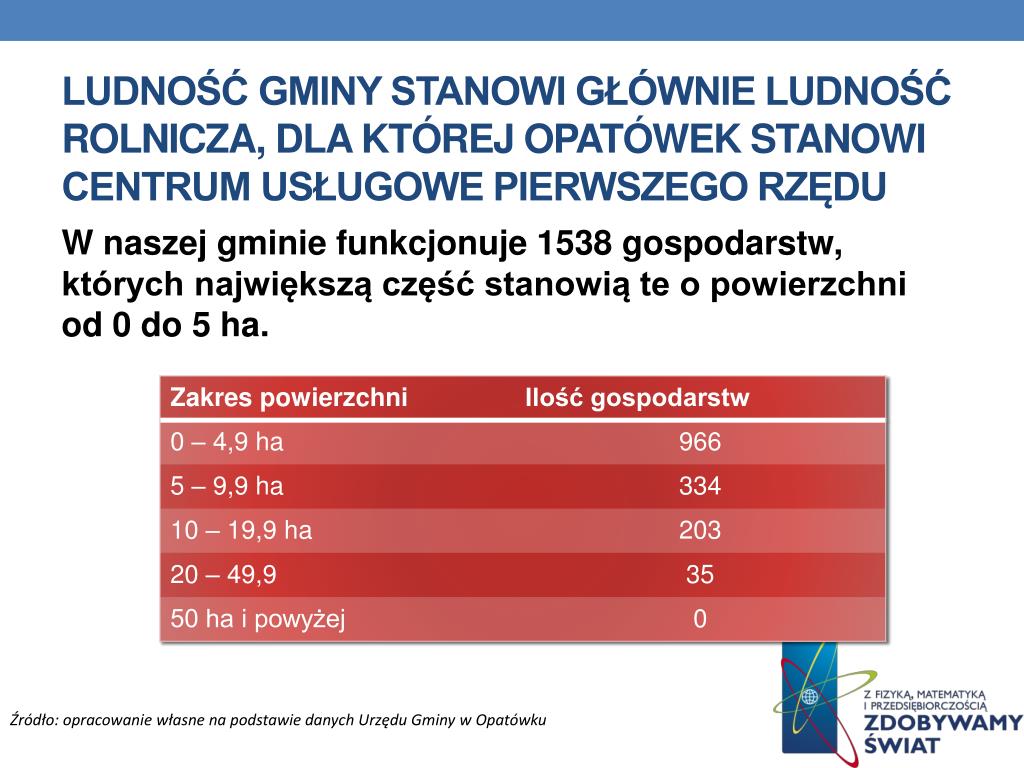 LUDNOŚĆ GMINY STANOWI GŁÓWNIE LUDNOŚĆ ROLNICZA, DLA KTÓREJ OPATÓWEK STANOWI CENTRUM USŁUGOWE PIERWSZEGO RZĘDU

W naszej gminie funkcjonuje 1538 gospodarstw, których największą część stanowią te o powierzchni od 0 do 5 ha.

| Zakres powierzchni | Ilość gospodarstw |
|---|---|
| 0 – 4,9 ha | 966 |
| 5 – 9,9 ha | 334 |
| 10 – 19,9 ha | 203 |
| 20 – 49,9 | 35 |
| 50 ha i powyżej | 0 |

Źródło: opracowanie własne na podstawie danych Urzędu Gminy w Opatówku

Z FIZYKĄ, MATEMATYKĄ I PRZEDSIĘBIORCZOŚCIĄ ZDOBYWAMY ŚWIAT